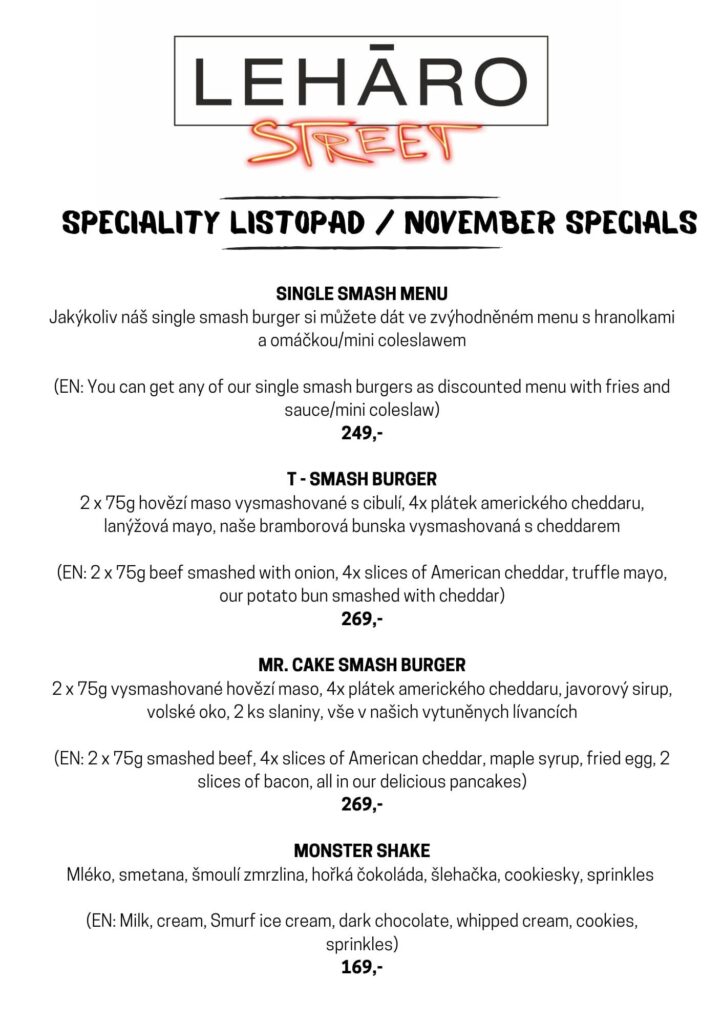 LEHĀRO
STREET

SPECIALITY LISTOPAD / NOVEMBER SPECIALS

SINGLE SMASH MENU
Jakýkoliv náš single smash burger si můžete dát ve zvýhodněném menu s hranolkami a omáčkou/mini coleslawem

(EN: You can get any of our single smash burgers as discounted menu with fries and sauce/mini coleslaw)
249,-

T - SMASH BURGER
2 x 75g hovězí maso vysmashované s cibulí, 4x plátek amerického cheddaru, lanýžová mayo, naše bramborová bunska vysmashovaná s cheddarem

(EN: 2 x 75g beef smashed with onion, 4x slices of American cheddar, truffle mayo, our potato bun smashed with cheddar)
269,-

MR. CAKE SMASH BURGER
2 x 75g vysmashované hovězí maso, 4x plátek amerického cheddaru, javorový sirup, volské oko, 2 ks slaniny, vše v našich vytuněných lívancích

(EN: 2 x 75g smashed beef, 4x slices of American cheddar, maple syrup, fried egg, 2 slices of bacon, all in our delicious pancakes)
269,-

MONSTER SHAKE
Mléko, smetana, šmoulí zmrzlina, hořká čokoláda, šlehačka, cookiesky, sprinkles

(EN: Milk, cream, Smurf ice cream, dark chocolate, whipped cream, cookies, sprinkles)
169,-